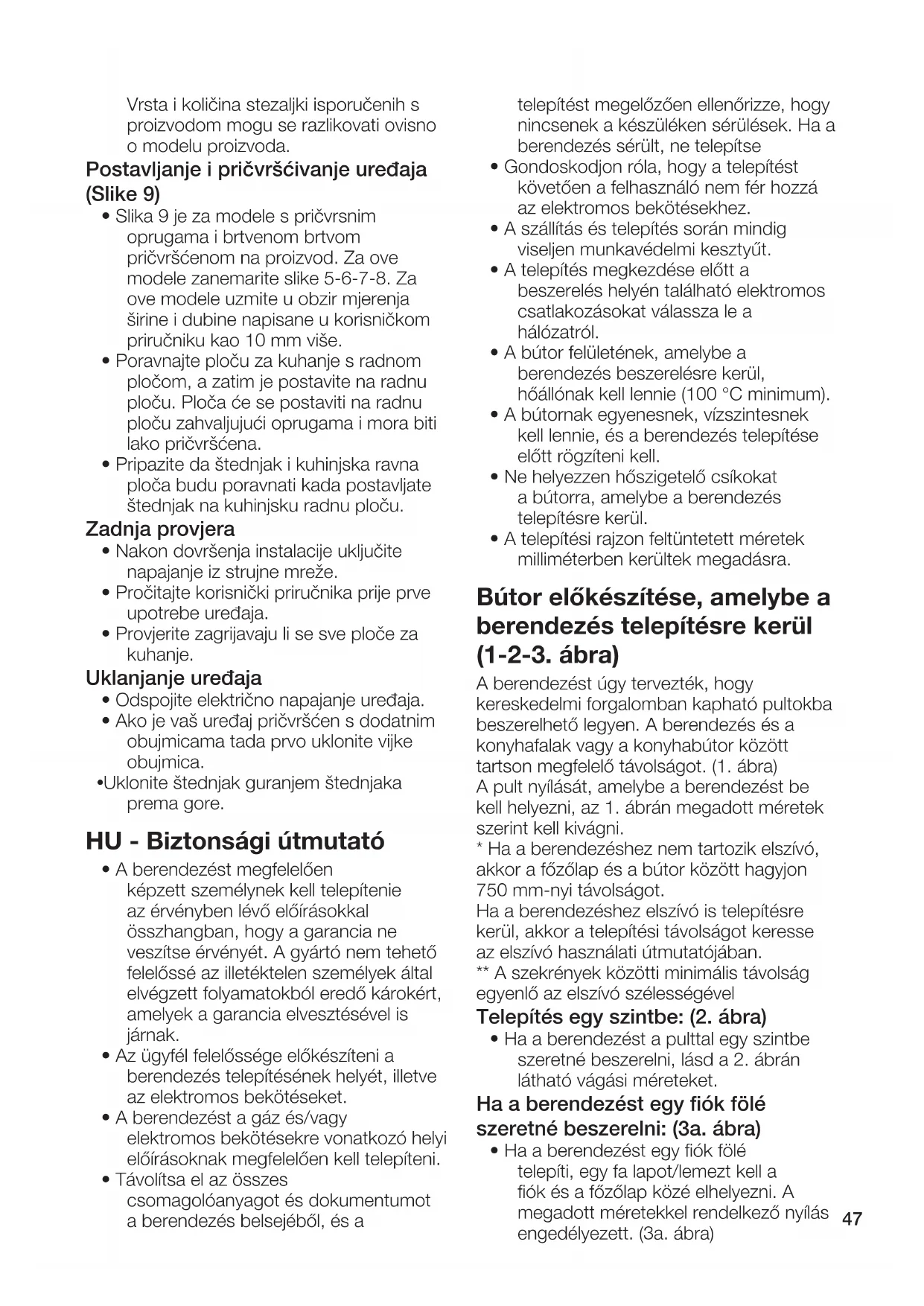 Vrsta i količina stezaljki isporučenih s proizvodom mogu se razlikovati ovisno o modelu proizvoda.

Postavljanje i pričvršćivanje uređaja (Slike 9)

• Slika 9 je za modele s pričvrsnim oprugama i brtvenom brtvom pričvršćenom na proizvod. Za ove modele zanemarite slike 5-6-7-8. Za ove modele uzmite u obzir mjerenja širine i dubine napisane u korisničkom priručniku kao 10 mm više.
• Poravnajte ploču za kuhanje s radnom pločom, a zatim je postavite na radnu ploču. Ploča će se postaviti na radnu ploču zahvaljujući oprugama i mora biti lako pričvršćena.
• Pripazite da štednjak i kuhinjska ravna ploča budu poravnati kada postavljate štednjak na kuhinjsku radnu ploču.

Zadnja provjera

• Nakon dovršenja instalacije uključite napajanje iz strujne mreže.
• Pročitajte korisnički priručnika prije prve upotrebe uređaja.
• Provjerite zagrijavaju li se sve ploče za kuhanje.

Uklanjanje uređaja

• Odspojite električno napajanje uređaja.
• Ako je vaš uređaj pričvršćen s dodatnim obujmicama tada prvo uklonite vijke obujmica.
•Uklonite štednjak guranjem štednjaka prema gore.

HU - Biztonsági útmutató

• A berendezést megfelelően képzett személynek kell telepítenie az érvényben lévő előírásokkal összhangban, hogy a garancia ne veszítse érvényét. A gyártó nem tehető felelőssé az illetéktelen személyek által elvégzett folyamatokból eredő károkért, amelyek a garancia elvesztésével is járnak.
• Az ügyfél felelőssége előkészíteni a berendezés telepítésének helyét, illetve az elektromos bekötéseket.
• A berendezést a gáz és/vagy elektromos bekötésekre vonatkozó helyi előírásoknak megfelelően kell telepíteni.
• Távolítsa el az összes csomagolóanyagot és dokumentumot a berendezés belsejéből, és a telepítést megelőzően ellenőrizze, hogy nincsenek a készüléken sérülések. Ha a berendezés sérült, ne telepítse
• Gondoskodjon róla, hogy a telepítést követően a felhasználó nem fér hozzá az elektromos bekötésekhez.
• A szállítás és telepítés során mindig viseljen munkavédelmi kesztyűt.
• A telepítés megkezdése előtt a beszerelés helyén található elektromos csatlakozásokat válassza le a hálózatról.
• A bútor felületének, amelybe a berendezés beszerelésre kerül, hőállónak kell lennie (100 °C minimum).
• A bútornak egyenesnek, vízszintesnek kell lennie, és a berendezés telepítése előtt rögzíteni kell.
• Ne helyezzen hőszigetelő csíkokat a bútorra, amelybe a berendezés telepítésre kerül.
• A telepítési rajzon feltüntetett méretek milliméterben kerültek megadásra.

Bútor előkészítése, amelybe a berendezés telepítésre kerül (1-2-3. ábra)

A berendezést úgy tervezték, hogy kereskedelmi forgalomban kapható pultokba beszerelhető legyen. A berendezés és a konyhafalak vagy a konyhabútor között tartson megfelelő távolságot. (1. ábra)
A pult nyílását, amelybe a berendezést be kell helyezni, az 1. ábrán megadott méretek szerint kell kivágni.
* Ha a berendezéshez nem tartozik elszívó, akkor a főzőlap és a bútor között hagyjon 750 mm-nyi távolságot.
Ha a berendezéshez elszívó is telepítésre kerül, akkor a telepítési távolságot keresse az elszívó használati útmutatójában.
** A szekrények közötti minimális távolság egyenlő az elszívó szélességével

Telepítés egy szintbe: (2. ábra)

• Ha a berendezést a pulttal egy szintbe szeretné beszerelni, lásd a 2. ábrán látható vágási méreteket.

Ha a berendezést egy fiók fölé szeretné beszerelni: (3a. ábra)

• Ha a berendezést egy fiók fölé telepíti, egy fa lapot/lemezt kell a fiók és a főzőlap közé elhelyezni. A megadott méretekkel rendelkező nyílás engedélyezett. (3a. ábra)

47